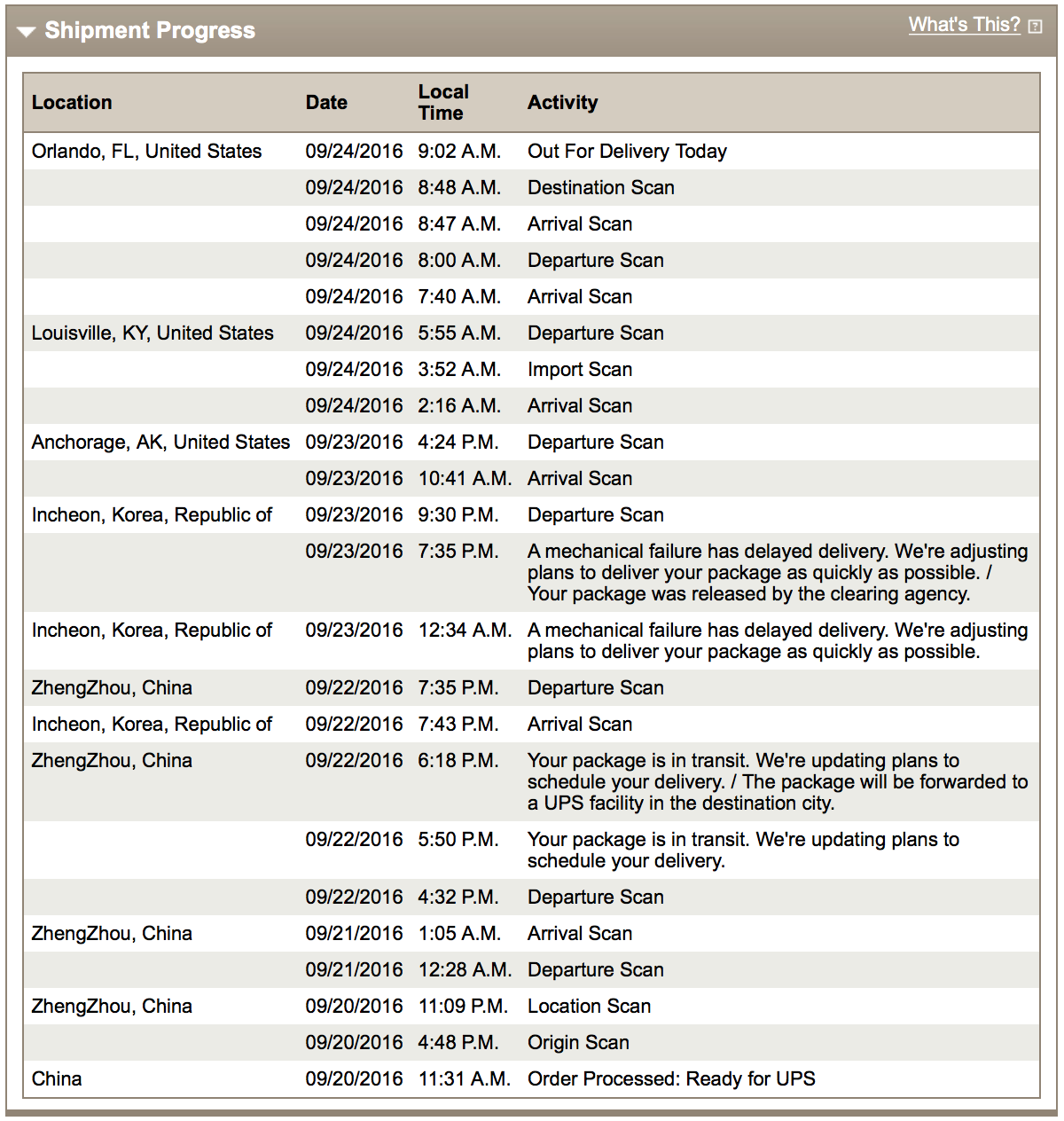 Shipment Progress

What's This?

| Location | Date | Local Time | Activity |
|---|---|---|---|
| Orlando, FL, United States | 09/24/2016 | 9:02 A.M. | Out For Delivery Today |
| | 09/24/2016 | 8:48 A.M. | Destination Scan |
| | 09/24/2016 | 8:47 A.M. | Arrival Scan |
| | 09/24/2016 | 8:00 A.M. | Departure Scan |
| | 09/24/2016 | 7:40 A.M. | Arrival Scan |
| Louisville, KY, United States | 09/24/2016 | 5:55 A.M. | Departure Scan |
| | 09/24/2016 | 3:52 A.M. | Import Scan |
| | 09/24/2016 | 2:16 A.M. | Arrival Scan |
| Anchorage, AK, United States | 09/23/2016 | 4:24 P.M. | Departure Scan |
| | 09/23/2016 | 10:41 A.M. | Arrival Scan |
| Incheon, Korea, Republic of | 09/23/2016 | 9:30 P.M. | Departure Scan |
| | 09/23/2016 | 7:35 P.M. | A mechanical failure has delayed delivery. We're adjusting plans to deliver your package as quickly as possible. / Your package was released by the clearing agency. |
| Incheon, Korea, Republic of | 09/23/2016 | 12:34 A.M. | A mechanical failure has delayed delivery. We're adjusting plans to deliver your package as quickly as possible. |
| ZhengZhou, China | 09/22/2016 | 7:35 P.M. | Departure Scan |
| Incheon, Korea, Republic of | 09/22/2016 | 7:43 P.M. | Arrival Scan |
| ZhengZhou, China | 09/22/2016 | 6:18 P.M. | Your package is in transit. We're updating plans to schedule your delivery. / The package will be forwarded to a UPS facility in the destination city. |
| | 09/22/2016 | 5:50 P.M. | Your package is in transit. We're updating plans to schedule your delivery. |
| | 09/22/2016 | 4:32 P.M. | Departure Scan |
| ZhengZhou, China | 09/21/2016 | 1:05 A.M. | Arrival Scan |
| | 09/21/2016 | 12:28 A.M. | Departure Scan |
| ZhengZhou, China | 09/20/2016 | 11:09 P.M. | Location Scan |
| | 09/20/2016 | 4:48 P.M. | Origin Scan |
| China | 09/20/2016 | 11:31 A.M. | Order Processed: Ready for UPS |